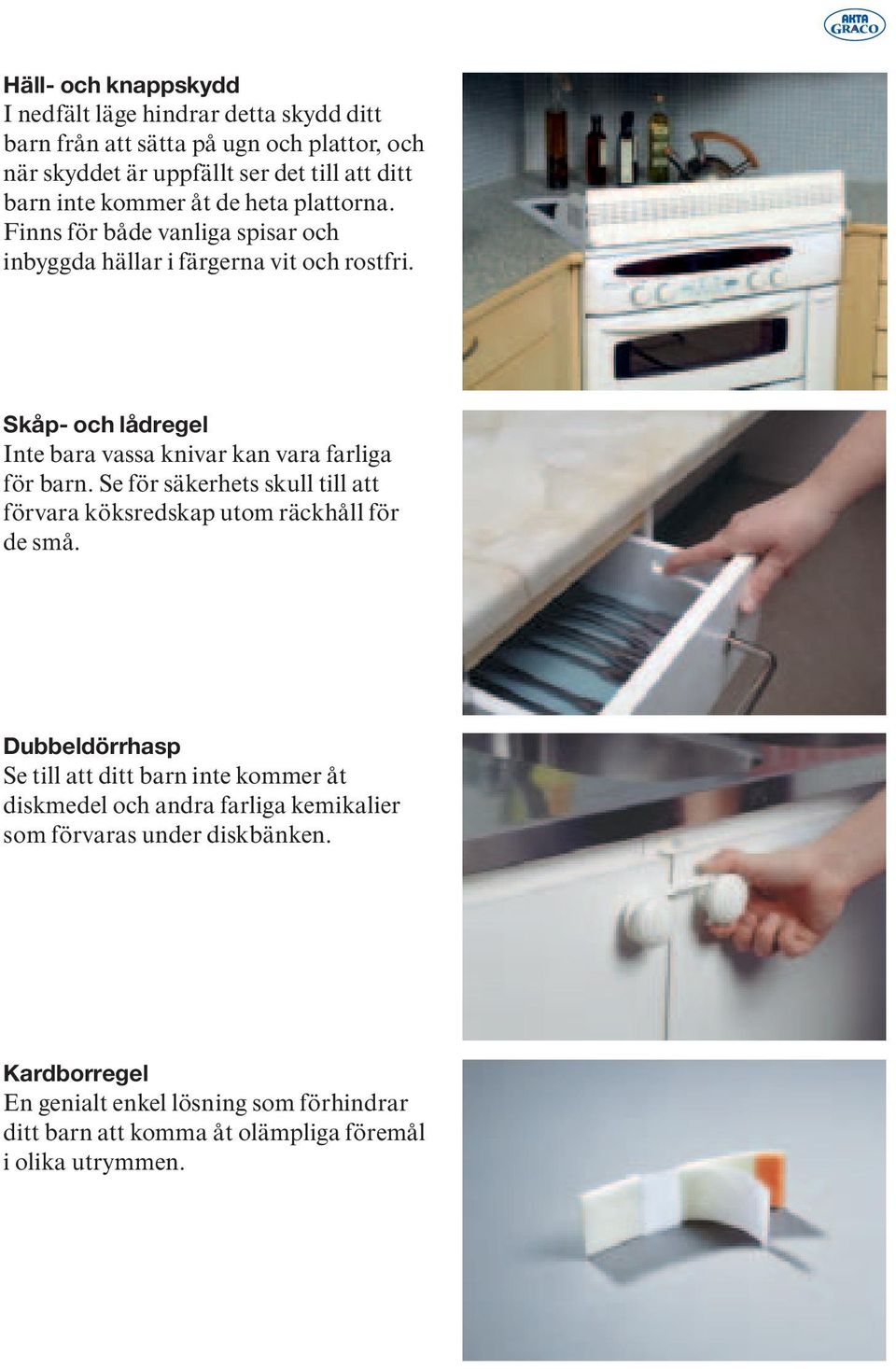 AKTA GRACO

Häll- och knappskydd
I nedfält läge hindrar detta skydd ditt barn från att sätta på ugn och plattor, och när skyddet är uppfällt ser det till att ditt barn inte kommer åt de heta plattorna. Finns för både vanliga spisar och inbyggda hällar i färgerna vit och rostfri.

Skåp- och lådregel
Inte bara vassa knivar kan vara farliga för barn. Se för säkerhets skull till att förvara köksredskap utom räckhåll för de små.

Dubbeldörrhasp
Se till att ditt barn inte kommer åt diskmedel och andra farliga kemikalier som förvaras under diskbänken.

Kardborregel
En genialt enkel lösning som förhindrar ditt barn att komma åt olämpliga föremål i olika utrymmen.